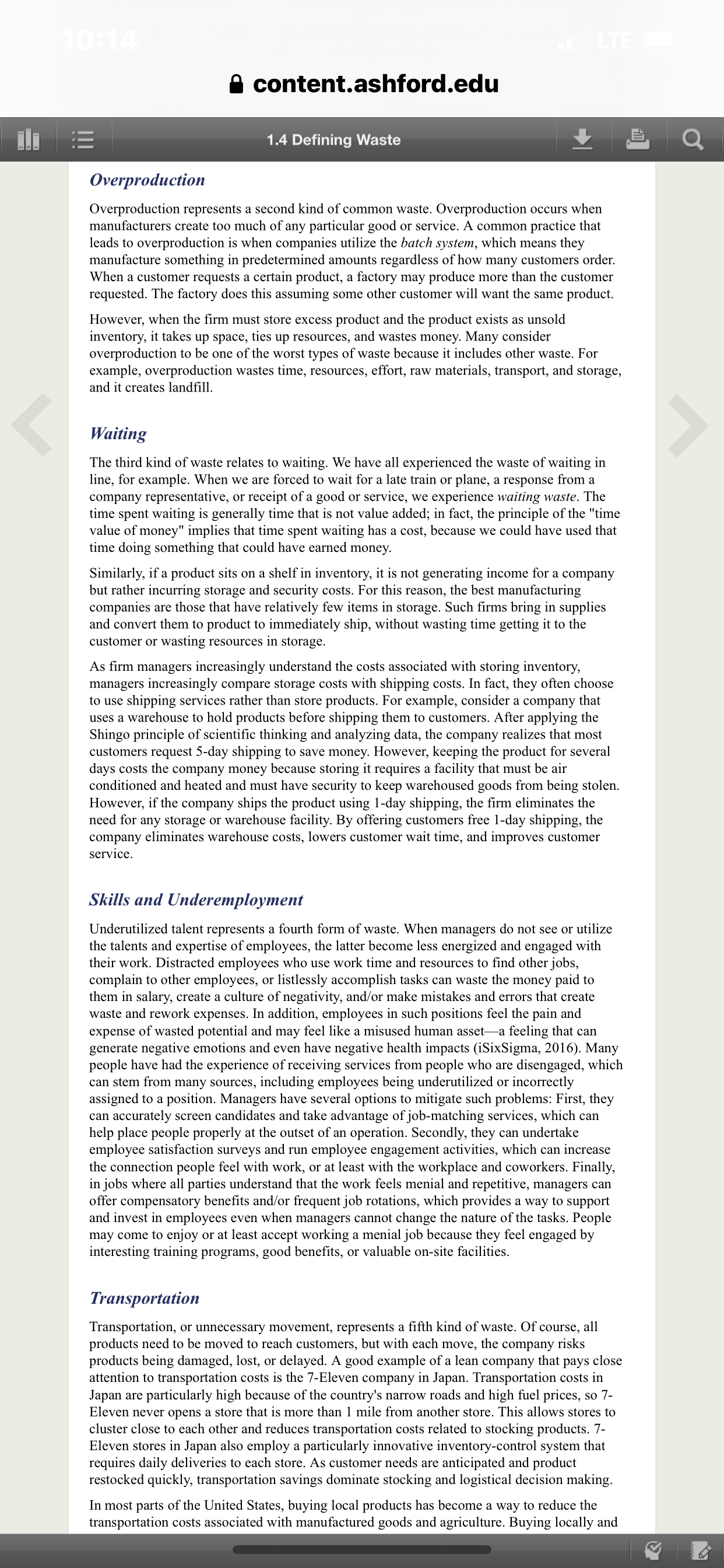 10:14

LTE

content.ashford.edu

1.4 Defining Waste

Overproduction

Overproduction represents a second kind of common waste. Overproduction occurs when manufacturers create too much of any particular good or service. A common practice that leads to overproduction is when companies utilize the batch system, which means they manufacture something in predetermined amounts regardless of how many customers order. When a customer requests a certain product, a factory may produce more than the customer requested. The factory does this assuming some other customer will want the same product.

However, when the firm must store excess product and the product exists as unsold inventory, it takes up space, ties up resources, and wastes money. Many consider overproduction to be one of the worst types of waste because it includes other waste. For example, overproduction wastes time, resources, effort, raw materials, transport, and storage, and it creates landfill.

Waiting

The third kind of waste relates to waiting. We have all experienced the waste of waiting in line, for example. When we are forced to wait for a late train or plane, a response from a company representative, or receipt of a good or service, we experience waiting waste. The time spent waiting is generally time that is not value added; in fact, the principle of the "time value of money" implies that time spent waiting has a cost, because we could have used that time doing something that could have earned money.

Similarly, if a product sits on a shelf in inventory, it is not generating income for a company but rather incurring storage and security costs. For this reason, the best manufacturing companies are those that have relatively few items in storage. Such firms bring in supplies and convert them to product to immediately ship, without wasting time getting it to the customer or wasting resources in storage.

As firm managers increasingly understand the costs associated with storing inventory, managers increasingly compare storage costs with shipping costs. In fact, they often choose to use shipping services rather than store products. For example, consider a company that uses a warehouse to hold products before shipping them to customers. After applying the Shingo principle of scientific thinking and analyzing data, the company realizes that most customers request 5-day shipping to save money. However, keeping the product for several days costs the company money because storing it requires a facility that must be air conditioned and heated and must have security to keep warehoused goods from being stolen. However, if the company ships the product using 1-day shipping, the firm eliminates the need for any storage or warehouse facility. By offering customers free 1-day shipping, the company eliminates warehouse costs, lowers customer wait time, and improves customer service.

Skills and Underemployment

Underutilized talent represents a fourth form of waste. When managers do not see or utilize the talents and expertise of employees, the latter become less energized and engaged with their work. Distracted employees who use work time and resources to find other jobs, complain to other employees, or listlessly accomplish tasks can waste the money paid to them in salary, create a culture of negativity, and/or make mistakes and errors that create waste and rework expenses. In addition, employees in such positions feel the pain and expense of wasted potential and may feel like a misused human asset—a feeling that can generate negative emotions and even have negative health impacts (iSixSigma, 2016). Many people have had the experience of receiving services from people who are disengaged, which can stem from many sources, including employees being underutilized or incorrectly assigned to a position. Managers have several options to mitigate such problems: First, they can accurately screen candidates and take advantage of job-matching services, which can help place people properly at the outset of an operation. Secondly, they can undertake employee satisfaction surveys and run employee engagement activities, which can increase the connection people feel with work, or at least with the workplace and coworkers. Finally, in jobs where all parties understand that the work feels menial and repetitive, managers can offer compensatory benefits and/or frequent job rotations, which provides a way to support and invest in employees even when managers cannot change the nature of the tasks. People may come to enjoy or at least accept working a menial job because they feel engaged by interesting training programs, good benefits, or valuable on-site facilities.

Transportation

Transportation, or unnecessary movement, represents a fifth kind of waste. Of course, all products need to be moved to reach customers, but with each move, the company risks products being damaged, lost, or delayed. A good example of a lean company that pays close attention to transportation costs is the 7-Eleven company in Japan. Transportation costs in Japan are particularly high because of the country's narrow roads and high fuel prices, so 7-Eleven never opens a store that is more than 1 mile from another store. This allows stores to cluster close to each other and reduces transportation costs related to stocking products. 7-Eleven stores in Japan also employ a particularly innovative inventory-control system that requires daily deliveries to each store. As customer needs are anticipated and product restocked quickly, transportation savings dominate stocking and logistical decision making.

In most parts of the United States, buying local products has become a way to reduce the transportation costs associated with manufactured goods and agriculture. Buying locally and